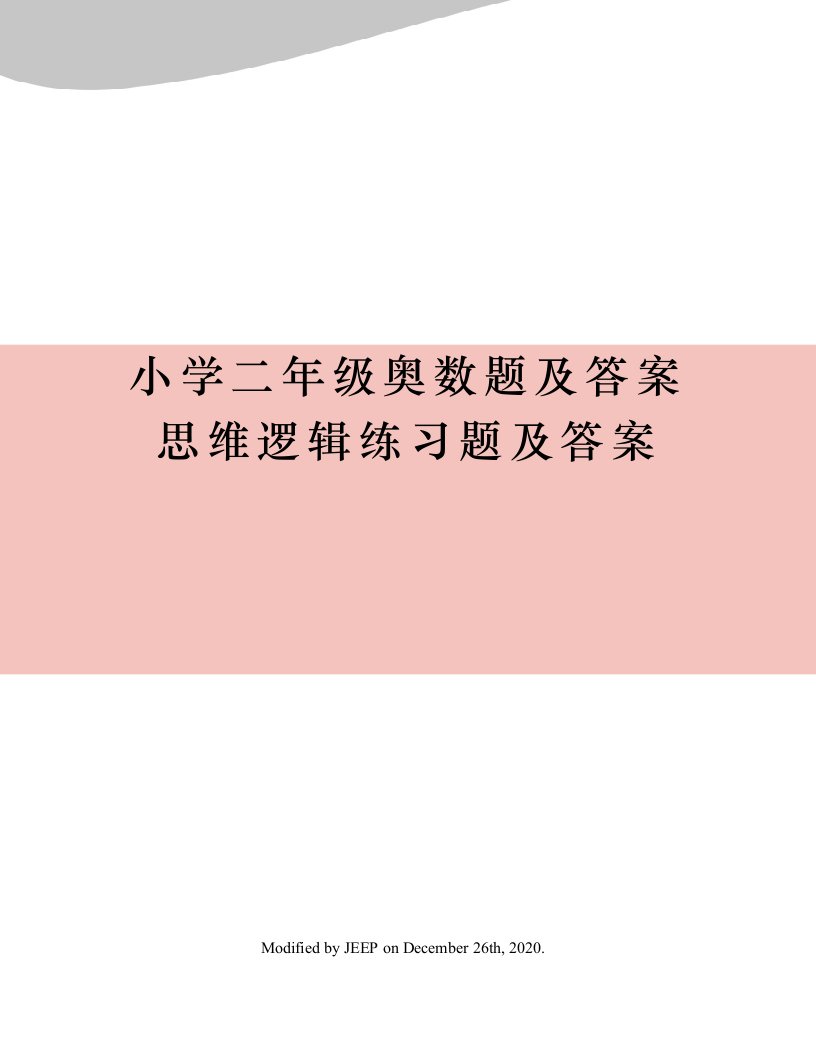 小学二年级奥数题及答案
思维逻辑练习题及答案

Modified by JEEP on December 26th, 2020.